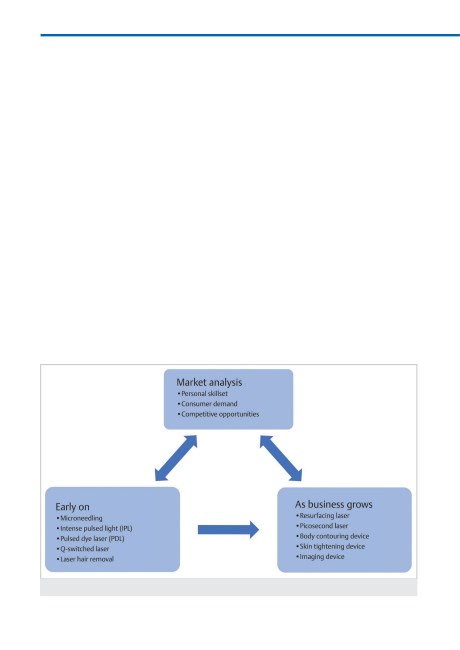 Market analysis
• Personal skillset
• Consumer demand
• Competitive opportunities

Early on
• Microneedling
• Intense pulsed light (IPL)
• Pulsed dye laser (PDL)
• Q-switched laser
• Laser hair removal

As business grows
• Resurfacing laser
• Picosecond laser
• Body contouring device
• Skin tightening device
• Imaging device